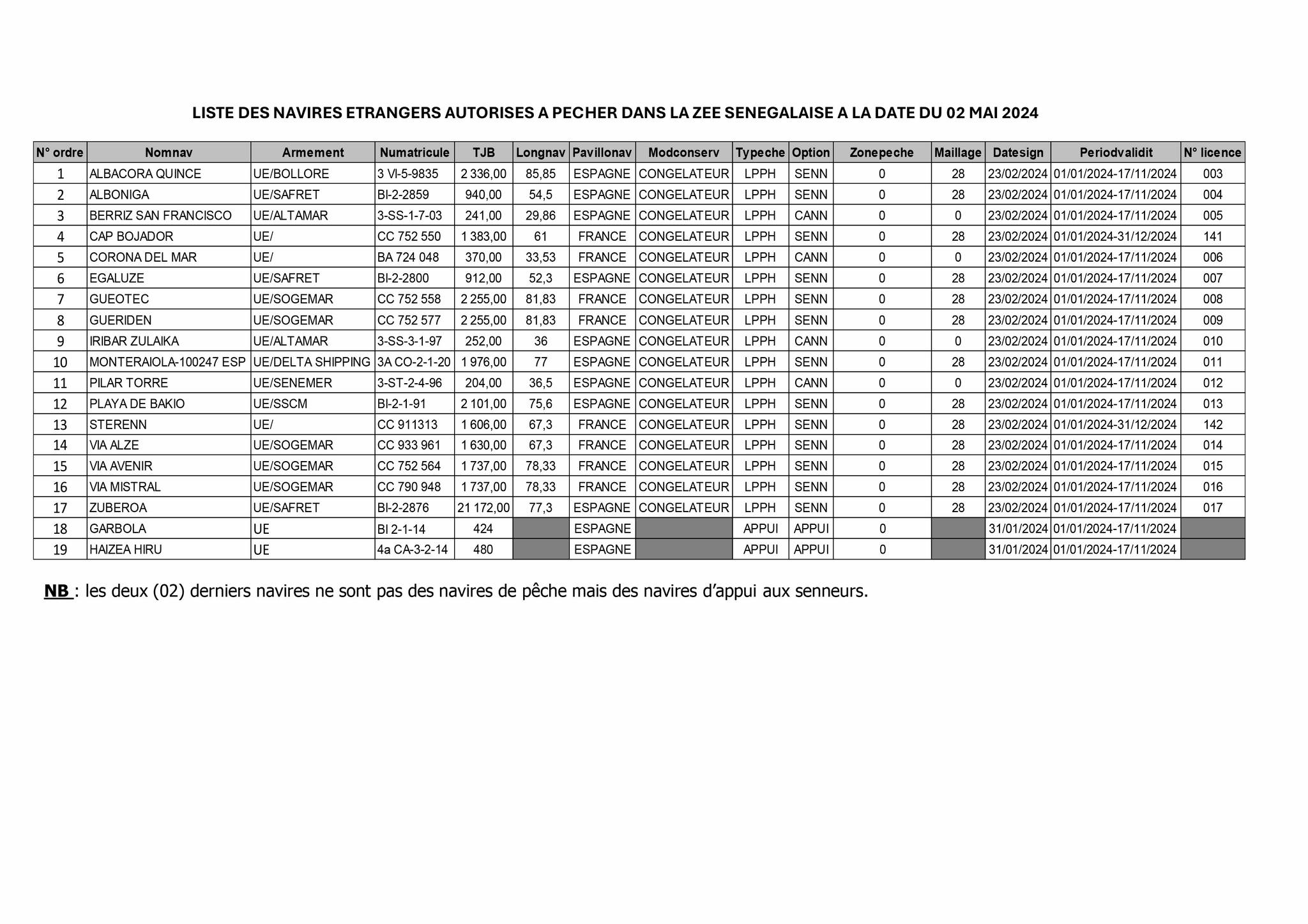 LISTE DES NAVIRES ETRANGERS AUTORISES A PECHER DANS LA ZEE SENEGALAISE A LA DATE DU 02 MAI 2024

| N° ordre | Nomnav | Armement | Numatricule | TJB | Longnav | Pavillonav | Modconserv | Typeche | Option | Zonepeche | Maillage | Datesign | Periodvalidit | N° licence |
|---|---|---|---|---|---|---|---|---|---|---|---|---|---|---|
| 1 | ALBACORA QUINCE | UE/BOLLORE | 3 VI-5-9835 | 2 336,00 | 85,85 | ESPAGNE | CONGELATEUR | LPPH | SENN | 0 | 28 | 23/02/2024 | 01/01/2024-17/11/2024 | 003 |
| 2 | ALBONIGA | UE/SAFRET | BI-2-2859 | 940,00 | 54,5 | ESPAGNE | CONGELATEUR | LPPH | SENN | 0 | 28 | 23/02/2024 | 01/01/2024-17/11/2024 | 004 |
| 3 | BERRIZ SAN FRANCISCO | UE/ALTAMAR | 3-SS-1-7-03 | 241,00 | 29,86 | ESPAGNE | CONGELATEUR | LPPH | CANN | 0 | 0 | 23/02/2024 | 01/01/2024-17/11/2024 | 005 |
| 4 | CAP BOJADOR | UE/ | CC 752 550 | 1 383,00 | 61 | FRANCE | CONGELATEUR | LPPH | SENN | 0 | 28 | 23/02/2024 | 01/01/2024-31/12/2024 | 141 |
| 5 | CORONA DEL MAR | UE/ | BA 724 048 | 370,00 | 33,53 | FRANCE | CONGELATEUR | LPPH | CANN | 0 | 0 | 23/02/2024 | 01/01/2024-17/11/2024 | 006 |
| 6 | EGALUZE | UE/SAFRET | BI-2-2800 | 912,00 | 52,3 | ESPAGNE | CONGELATEUR | LPPH | SENN | 0 | 28 | 23/02/2024 | 01/01/2024-17/11/2024 | 007 |
| 7 | GUEOTEC | UE/SOGEMAR | CC 752 558 | 2 255,00 | 81,83 | FRANCE | CONGELATEUR | LPPH | SENN | 0 | 28 | 23/02/2024 | 01/01/2024-17/11/2024 | 008 |
| 8 | GUERIDEN | UE/SOGEMAR | CC 752 577 | 2 255,00 | 81,83 | FRANCE | CONGELATEUR | LPPH | SENN | 0 | 28 | 23/02/2024 | 01/01/2024-17/11/2024 | 009 |
| 9 | IRIBAR ZULAIKA | UE/ALTAMAR | 3-SS-3-1-97 | 252,00 | 36 | ESPAGNE | CONGELATEUR | LPPH | CANN | 0 | 0 | 23/02/2024 | 01/01/2024-17/11/2024 | 010 |
| 10 | MONTERAIOLA-100247 ESP | UE/DELTA SHIPPING | 3A CO-2-1-20 | 1 976,00 | 77 | ESPAGNE | CONGELATEUR | LPPH | SENN | 0 | 28 | 23/02/2024 | 01/01/2024-17/11/2024 | 011 |
| 11 | PILAR TORRE | UE/SENEMER | 3-ST-2-4-96 | 204,00 | 36,5 | ESPAGNE | CONGELATEUR | LPPH | CANN | 0 | 0 | 23/02/2024 | 01/01/2024-17/11/2024 | 012 |
| 12 | PLAYA DE BAKIO | UE/SSCM | BI-2-1-91 | 2 101,00 | 75,6 | ESPAGNE | CONGELATEUR | LPPH | SENN | 0 | 28 | 23/02/2024 | 01/01/2024-17/11/2024 | 013 |
| 13 | STERENN | UE/ | CC 911313 | 1 606,00 | 67,3 | FRANCE | CONGELATEUR | LPPH | SENN | 0 | 28 | 23/02/2024 | 01/01/2024-31/12/2024 | 142 |
| 14 | VIA ALZE | UE/SOGEMAR | CC 933 961 | 1 630,00 | 67,3 | FRANCE | CONGELATEUR | LPPH | SENN | 0 | 28 | 23/02/2024 | 01/01/2024-17/11/2024 | 014 |
| 15 | VIA AVENIR | UE/SOGEMAR | CC 752 564 | 1 737,00 | 78,33 | FRANCE | CONGELATEUR | LPPH | SENN | 0 | 28 | 23/02/2024 | 01/01/2024-17/11/2024 | 015 |
| 16 | VIA MISTRAL | UE/SOGEMAR | CC 790 948 | 1 737,00 | 78,33 | FRANCE | CONGELATEUR | LPPH | SENN | 0 | 28 | 23/02/2024 | 01/01/2024-17/11/2024 | 016 |
| 17 | ZUBEROA | UE/SAFRET | BI-2-2876 | 21 172,00 | 77,3 | ESPAGNE | CONGELATEUR | LPPH | SENN | 0 | 28 | 23/02/2024 | 01/01/2024-17/11/2024 | 017 |
| 18 | GARBOLA | UE | BI 2-1-14 | 424 | | ESPAGNE | | APPUI | APPUI | 0 | | 31/01/2024 | 01/01/2024-17/11/2024 | |
| 19 | HAIZEA HIRU | UE | 4a CA-3-2-14 | 480 | | ESPAGNE | | APPUI | APPUI | 0 | | 31/01/2024 | 01/01/2024-17/11/2024 | |

NB : les deux (02) derniers navires ne sont pas des navires de pêche mais des navires d'appui aux senneurs.